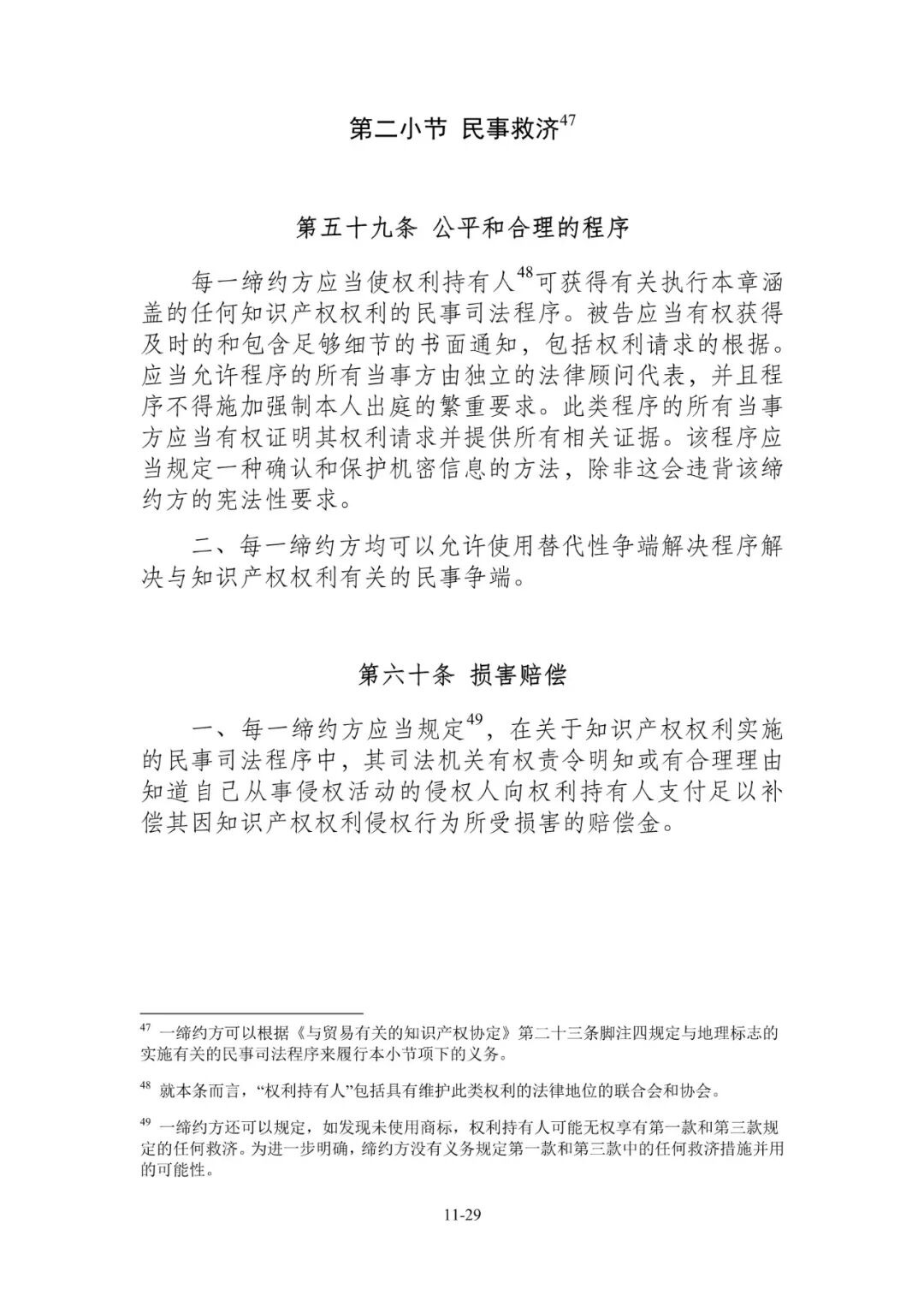 第二小节 民事救济$^{47}$

第五十九条 公平和合理的程序

每一缔约方应当使权利持有人$^{48}$可获得有关执行本章涵盖的任何知识产权权利的民事司法程序。被告应当有权获得及时的和包含足够细节的书面通知，包括权利请求的根据。应当允许程序的所有当事方由独立的法律顾问代表，并且程序不得施加强制本人出庭的繁重要求。此类程序的所有当事方应当有权证明其权利请求并提供所有相关证据。该程序应当规定一种确认和保护机密信息的方法，除非这会违背该缔约方的宪法性要求。

二、每一缔约方均可以允许使用替代性争端解决程序解决与知识产权权利有关的民事争端。

第六十条 损害赔偿

一、每一缔约方应当规定$^{49}$，在关于知识产权权利实施的民事司法程序中，其司法机关有权责令明知或有合理理由知道自己从事侵权活动的侵权人向权利持有人支付足以补偿其因知识产权权利侵权行为所受损害的赔偿金。

$^{47}$ 一缔约方可以根据《与贸易有关的知识产权协定》第二十三条脚注四规定与地理标志的实施有关的民事司法程序来履行本小节项下的义务。

$^{48}$ 就本条而言，“权利持有人”包括具有维护此类权利的法律地位的联合会和协会。

$^{49}$ 一缔约方还可以规定，如发现未使用商标，权利持有人可能无权享有第一款和第三款规定的任何救济。为进一步明确，缔约方没有义务规定第一款和第三款中的任何救济措施并用的可能性。

11-29